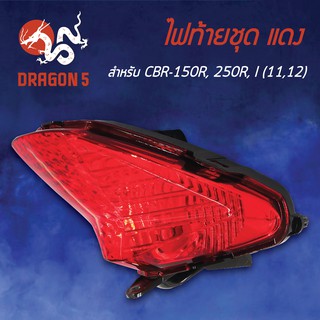 DRAGON 5

ไฟท้ายชุด แดง

สำหรับ CBR-150R, 250R, I (11,12)